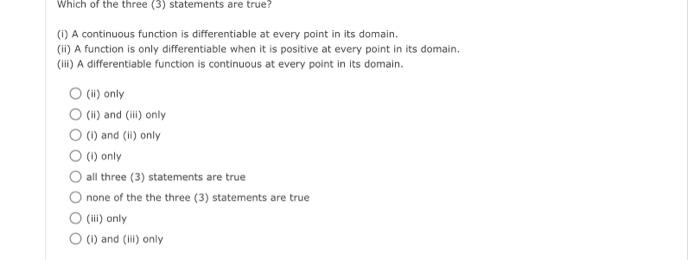 Which of the three (3) statements are true?

(i) A continuous function is differentiable at every point in its domain.
(ii) A function is only differentiable when it is positive at every point in its domain.
(iii) A differentiable function is continuous at every point in its domain.

(ii) only

(ii) and (iii) only

(i) and (ii) only

(i) only

all three (3) statements are true

none of the the three (3) statements are true

(iii) only

(i) and (iii) only